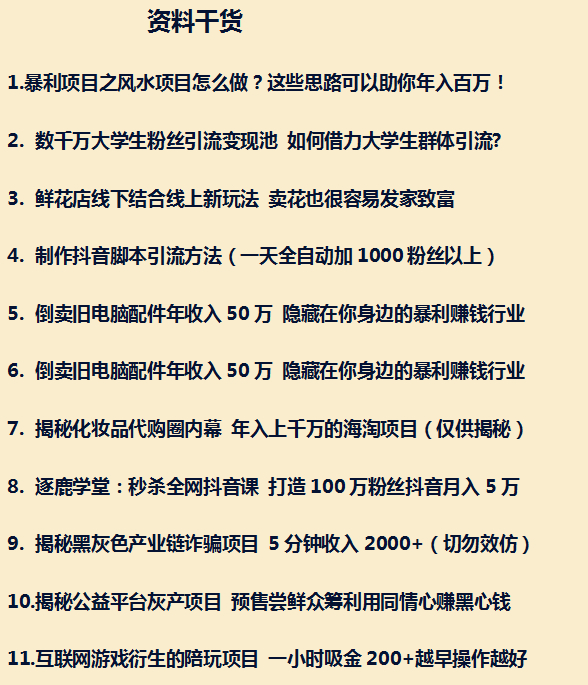 资料干货

1.暴利项目之风水项目怎么做？这些思路可以助你年入百万！

2. 数千万大学生粉丝引流变现池 如何借力大学生群体引流?

3. 鲜花店线下结合线上新玩法 卖花也很容易发家致富

4. 制作抖音脚本引流方法（一天全自动加 1000 粉丝以上）

5. 倒卖旧电脑配件年收入 50 万 隐藏在你身边的暴利赚钱行业

6. 倒卖旧电脑配件年收入 50 万 隐藏在你身边的暴利赚钱行业

7. 揭秘化妆品代购圈内幕 年入上千万的海淘项目（仅供揭秘）

8. 逐鹿学堂：秒杀全网抖音课 打造 100 万粉丝抖音月入 5 万

9. 揭秘黑灰色产业链诈骗项目 5 分钟收入 2000+（切勿效仿）

10.揭秘公益平台灰产项目 预售尝鲜众筹利用同情心赚黑心钱

11.互联网游戏衍生的陪玩项目 一小时吸金 200+越早操作越好